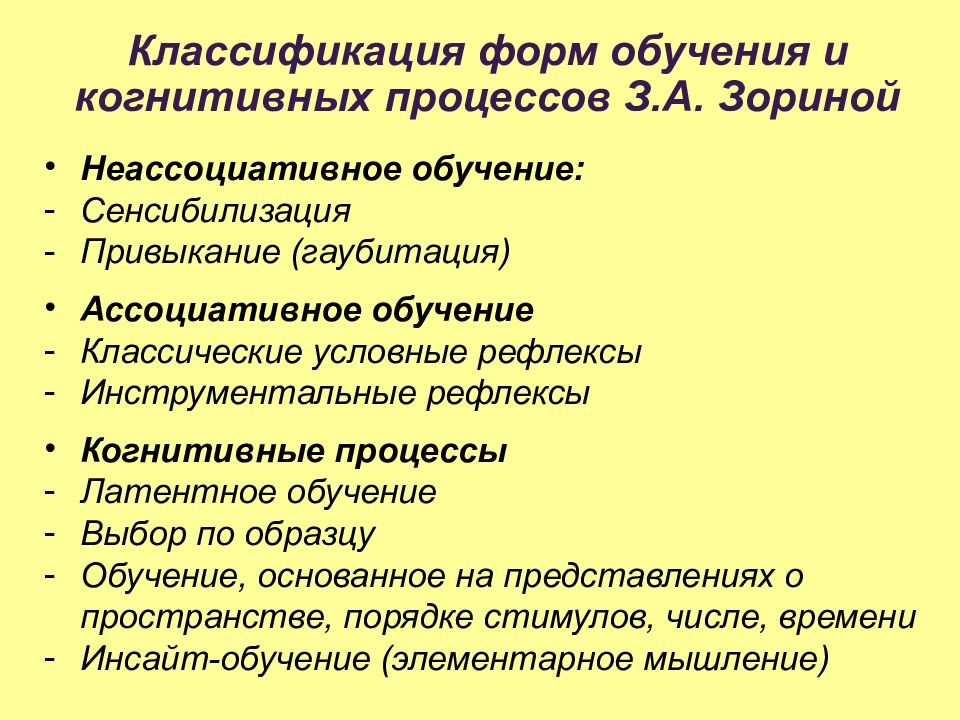 Классификация форм обучения и когнитивных процессов З.А. Зориной

• Неассоциативное обучение:
- Сенсибилизация
- Привыкание (гаубитация)

• Ассоциативное обучение
- Классические условные рефлексы
- Инструментальные рефлексы

• Когнитивные процессы
- Латентное обучение
- Выбор по образцу
- Обучение, основанное на представлениях о пространстве, порядке стимулов, числе, времени
- Инсайт-обучение (элементарное мышление)